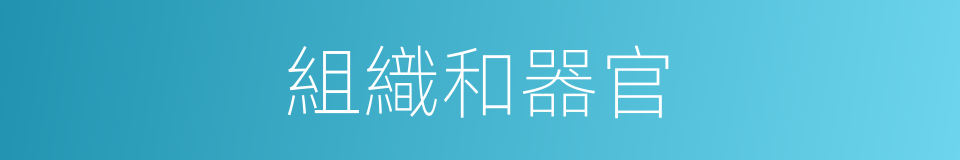 組織和器官